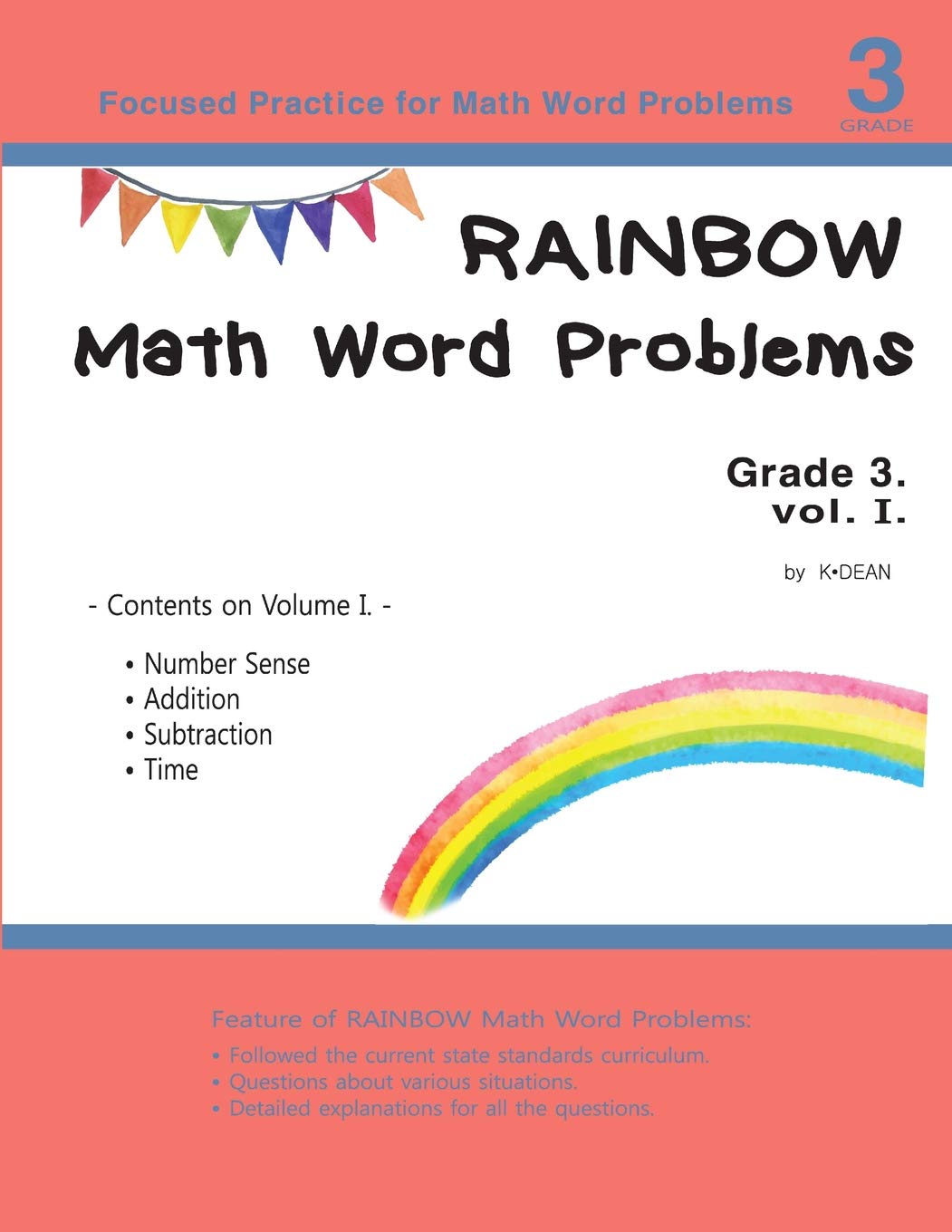 Focused Practice for Math Word Problems

3
GRADE

RAINBOW
Math Word Problems

Grade 3.
vol. I.

by K•DEAN

- Contents on Volume I. -

• Number Sense
• Addition
• Subtraction
• Time

Feature of RAINBOW Math Word Problems:
• Followed the current state standards curriculum.
• Questions about various situations.
• Detailed explanations for all the questions.